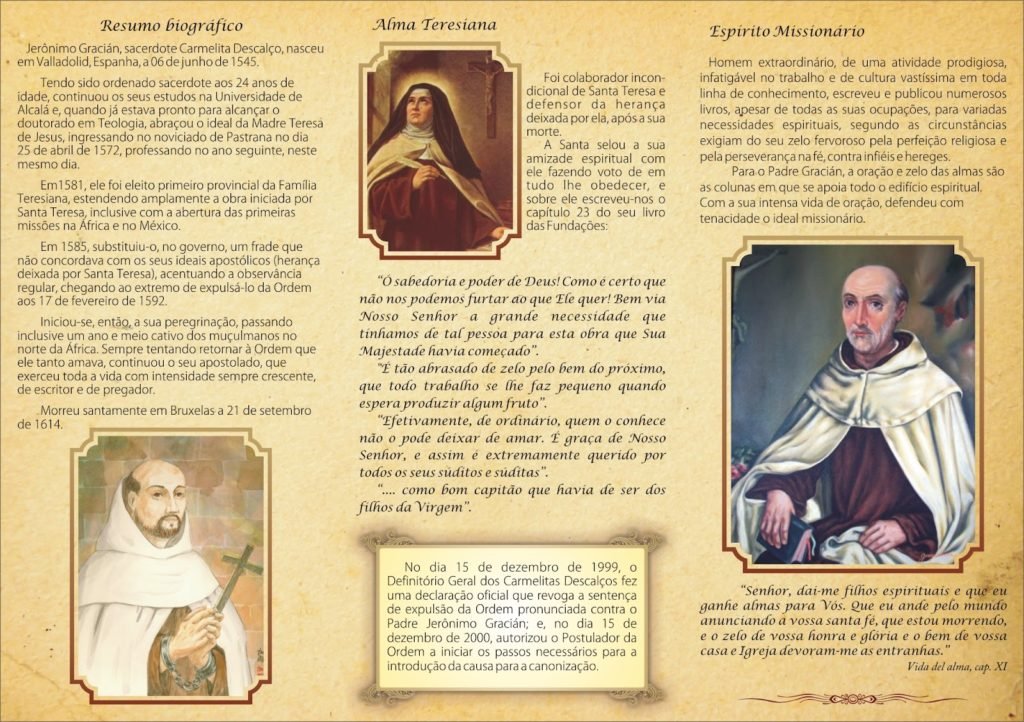 Resumo biográfico

Jerônimo Gracián, sacerdote Carmelita Descalço, nasceu em Valladolid, Espanha, a 06 de junho de 1545.

Tendo sido ordenado sacerdote aos 24 anos de idade, continuou os seus estudos na Universidade de Alcalá e, quando já estava pronto para alcançar o doutorado em Teologia, abraçou o ideal da Madre Teresa de Jesus, ingressando no noviciado de Pastrana no dia 25 de abril de 1572, professando no ano seguinte, neste mesmo dia.

Em1581, ele foi eleito primeiro provincial da Família Teresiana, estendendo amplamente a obra iniciada por Santa Teresa, inclusive com a abertura das primeiras missões na África e no México.

Em 1585, substituiu-o, no governo, um frade que não concordava com os seus ideais apostólicos (herança deixada por Santa Teresa), acentuando a observância regular, chegando ao extremo de expulsá-lo da Ordem aos 17 de fevereiro de 1592.

Iniciou-se, então, a sua peregrinação, passando inclusive um ano e meio cativo dos muçulmanos no norte da África. Sempre tentando retornar à Ordem que ele tanto amava, continuou o seu apostolado, que exerceu toda a vida com intensidade sempre crescente, de escritor e de pregador.

Morreu santamente em Bruxelas a 21 de setembro de 1614.

Alma Teresiana

Foi colaborador incondicional de Santa Teresa e defensor da herança deixada por ela, após a sua morte.

A Santa selou a sua amizade espiritual com ele fazendo voto de em tudo lhe obedecer, e sobre ele escreveu-nos o capítulo 23 do seu livro das Fundações:

"Ó sabedoria e poder de Deus! Como é certo que não nos podemos furtar ao que Ele quer! Bem via Nosso Senhor a grande necessidade que tínhamos de tal pessoa para esta obra que Sua Majestade havia começado".

"É tão abrasado de zelo pelo bem do próximo, que todo trabalho se lhe faz pequeno quando espera produzir algum fruto".

"Efetivamente, de ordinário, quem o conhece não o pode deixar de amar. É graça de Nosso Senhor, e assim é extremamente querido por todos os seus súditos e súditas".

".... como bom capitão que havia de ser dos filhos da Virgem".

No dia 15 de dezembro de 1999, o Definitório Geral dos Carmelitas Descalços fez uma declaração oficial que revoga a sentença de expulsão da Ordem pronunciada contra o Padre Jerônimo Gracián; e, no dia 15 de dezembro de 2000, autorizou o Postulador da Ordem a iniciar os passos necessários para a introdução da causa para a canonização.

Espírito Missionário

Homem extraordinário, de uma atividade prodigiosa, infatigável no trabalho e de cultura vastíssima em toda linha de conhecimento, escreveu e publicou numerosos livros, apesar de todas as suas ocupações, para variadas necessidades espirituais, segundo as circunstâncias exigiam do seu zelo fervoroso pela perfeição religiosa e pela perseverança na fé, contra infiéis e hereges.

Para o Padre Gracián, a oração e zelo das almas são as colunas em que se apoia todo o edifício espiritual. Com a sua intensa vida de oração, defendeu com tenacidade o ideal missionário.

"Senhor, dai-me filhos espirituais e que eu ganhe almas para Vós. Que eu ande pelo mundo anunciando a vossa santa fé, que estou morrendo, e o zelo de vossa honra e glória e o bem de vossa casa e Igreja devoram-me as entranhas."
Vida del alma, cap. XI